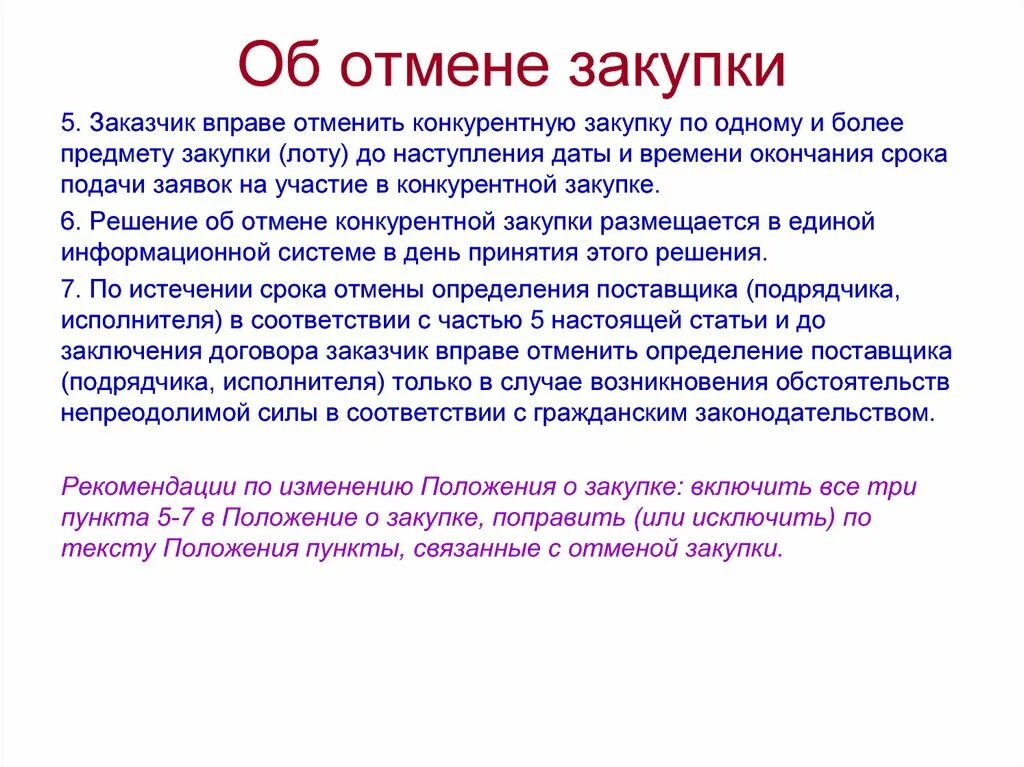 Об отмене закупки

5. Заказчик вправе отменить конкурентную закупку по одному и более предмету закупки (лоту) до наступления даты и времени окончания срока подачи заявок на участие в конкурентной закупке.

6. Решение об отмене конкурентной закупки размещается в единой информационной системе в день принятия этого решения.

7. По истечении срока отмены определения поставщика (подрядчика, исполнителя) в соответствии с частью 5 настоящей статьи и до заключения договора заказчик вправе отменить определение поставщика (подрядчика, исполнителя) только в случае возникновения обстоятельств непреодолимой силы в соответствии с гражданским законодательством.

Рекомендации по изменению Положения о закупке: включить все три пункта 5-7 в Положение о закупке, поправить (или исключить) по тексту Положения пункты, связанные с отменой закупки.